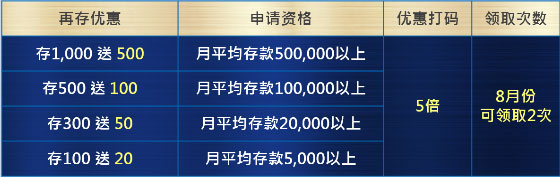 | 再存优惠 | 申请资格 | 优惠打码 | 领取次数 |
|---|---|---|---|
| 存1,000 送 500 | 月平均存款500,000以上 | 5倍 | 8月份 可领取2次 |
| 存500 送 100 | 月平均存款100,000以上 | | |
| 存300 送 50 | 月平均存款20,000以上 | | |
| 存100 送 20 | 月平均存款5,000以上 | | |